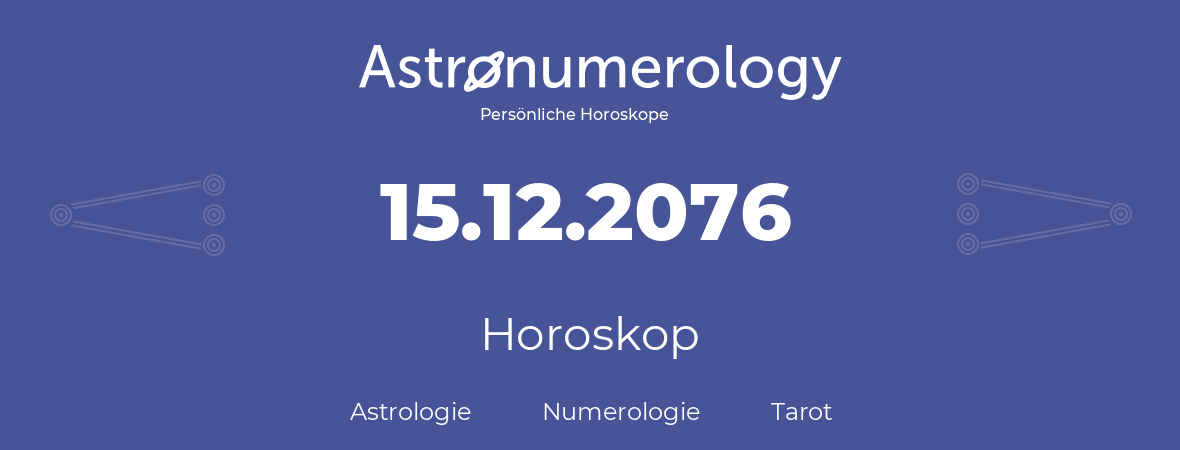 Astronumerology
Persönliche Horoskope

15.12.2076

Horoskop

Astrologie Numerologie Tarot